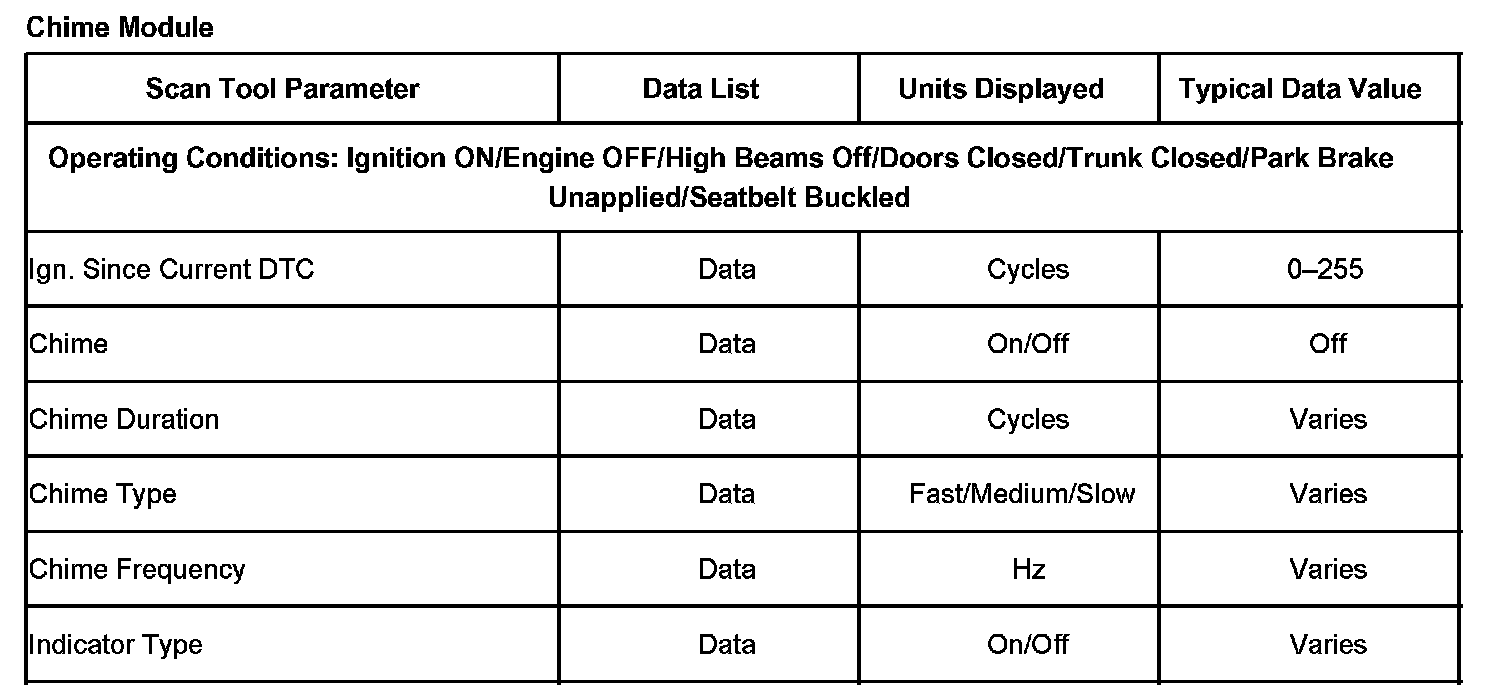 Chime Module

| Scan Tool Parameter | Data List | Units Displayed | Typical Data Value |
|---|---|---|---|
| Operating Conditions: Ignition ON/Engine OFF/High Beams Off/Doors Closed/Trunk Closed/Park Brake Unapplied/Seatbelt Buckled | | | |
| Ign. Since Current DTC | Data | Cycles | 0–255 |
| Chime | Data | On/Off | Off |
| Chime Duration | Data | Cycles | Varies |
| Chime Type | Data | Fast/Medium/Slow | Varies |
| Chime Frequency | Data | Hz | Varies |
| Indicator Type | Data | On/Off | Varies |